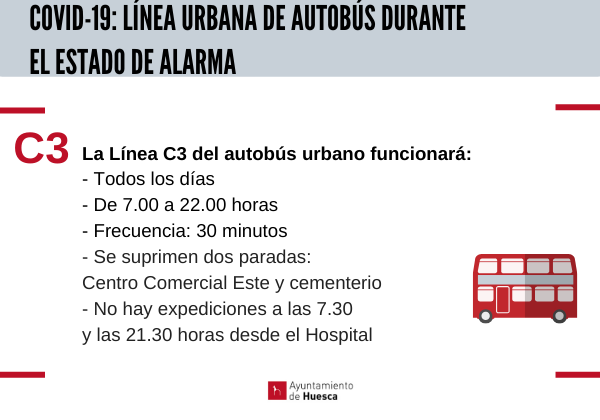 COVID-19: LÍNEA URBANA DE AUTOBÚS DURANTE EL ESTADO DE ALARMA

C3

La Línea C3 del autobús urbano funcionará:
- Todos los días
- De 7.00 a 22.00 horas
- Frecuencia: 30 minutos
- Se suprimen dos paradas:
Centro Comercial Este y cementerio
- No hay expediciones a las 7.30
y las 21.30 horas desde el Hospital

Ayuntamiento
de Huesca